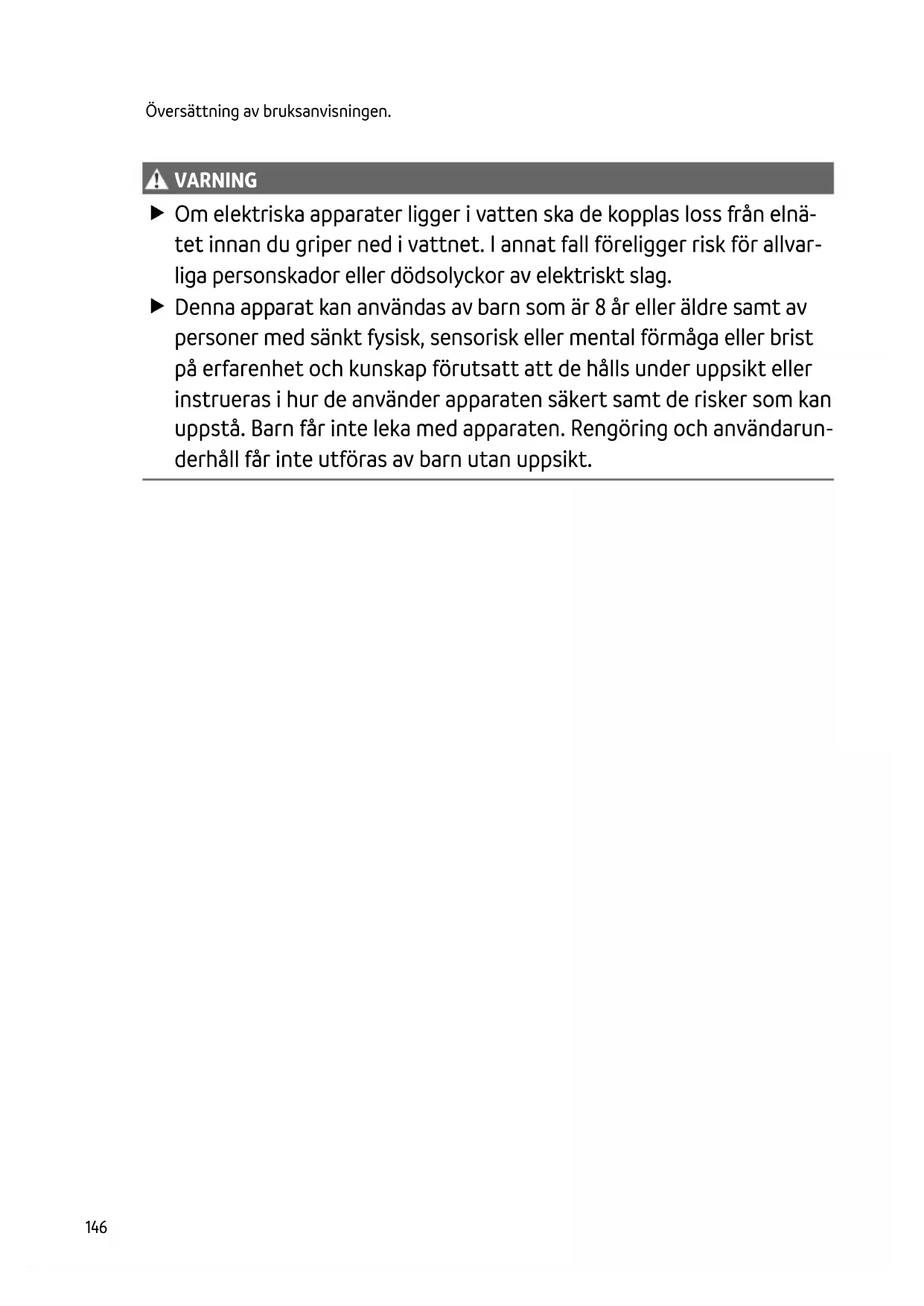 Översättning av bruksanvisningen.

VARNING

▶ Om elektriska apparater ligger i vatten ska de kopplas loss från elnätet innan du griper ned i vattnet. I annat fall föreligger risk för allvarliga personskador eller dödsolyckor av elektriskt slag.

▶ Denna apparat kan användas av barn som är 8 år eller äldre samt av personer med sänkt fysisk, sensorisk eller mental förmåga eller brist på erfarenhet och kunskap förutsatt att de hålls under uppsikt eller instrueras i hur de använder apparaten säkert samt de risker som kan uppstå. Barn får inte leka med apparaten. Rengöring och användarunderhåll får inte utföras av barn utan uppsikt.

146